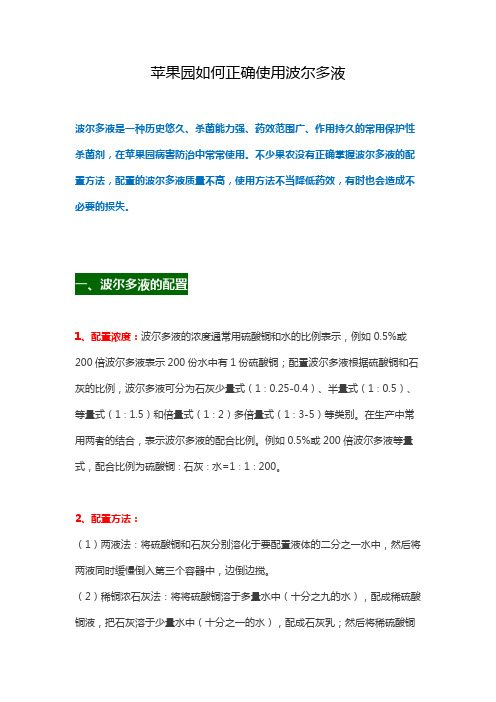 苹果园如何正确使用波尔多液

波尔多液是一种历史悠久、杀菌能力强、药效范围广、作用持久的常用保护性杀菌剂，在苹果园病害防治中常常使用。不少果农没有正确掌握波尔多液的配置方法，配置的波尔多液质量不高，使用方法不当降低药效，有时也会造成不必要的损失。

一、波尔多液的配置

1、配置浓度：波尔多液的浓度通常用硫酸铜和水的比例表示，例如 0.5%或 200 倍波尔多液表示 200 份水中有 1 份硫酸铜；配置波尔多液根据硫酸铜和石灰的比例，波尔多液可分为石灰少量式（1：0.25-0.4）、半量式（1：0.5）、等量式（1：1.5）和倍量式（1：2）多倍量式（1：3-5）等类别。在生产中常用两者的结合，表示波尔多液的配合比例。例如 0.5%或 200 倍波尔多液等量式，配合比例为硫酸铜：石灰：水=1：1：200。

2、配置方法：
（1）两液法：将硫酸铜和石灰分别溶化于要配置液体的二分之一水中，然后将两液同时缓慢倒入第三个容器中，边倒边搅。
（2）稀铜浓石灰法：将将硫酸铜溶于多量水中（十分之九的水），配成稀硫酸铜液，把石灰溶于少量水中（十分之一的水），配成石灰乳；然后将稀硫酸铜